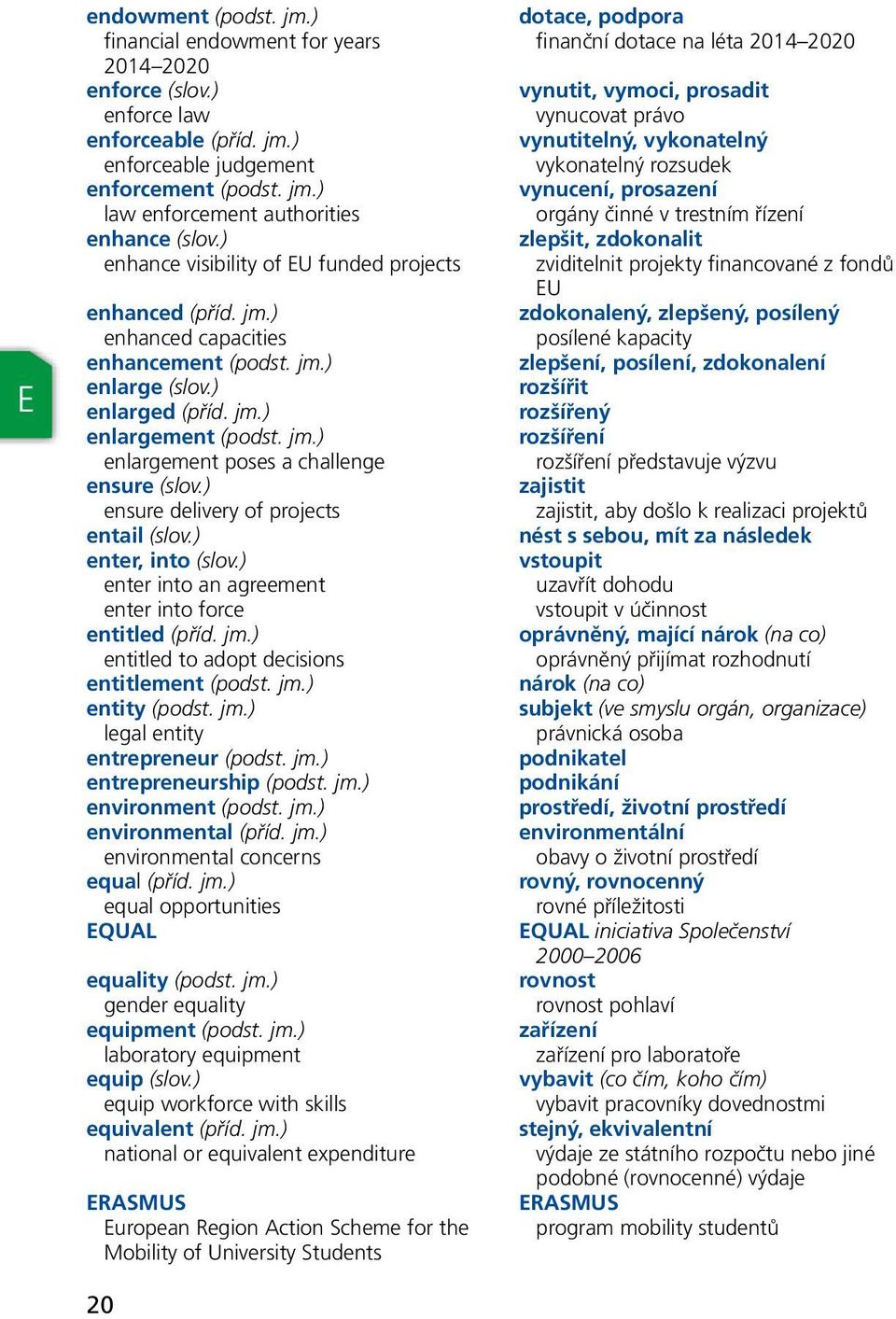 E

endowment (podst. jm.)
financial endowment for years 2014–2020
enforce (slov.)
enforce law
enforceable (příd. jm.)
enforceable judgement
enforcement (podst. jm.)
law enforcement authorities
enhance (slov.)
enhance visibility of EU funded projects

enhanced (příd. jm.)
enhanced capacities
enhancement (podst. jm.)
enlarge (slov.)
enlarged (příd. jm.)
enlargement (podst. jm.)
enlargement poses a challenge
ensure (slov.)
ensure delivery of projects
entail (slov.)
enter, into (slov.)
enter into an agreement
enter into force
entitled (příd. jm.)
entitled to adopt decisions
entitlement (podst. jm.)
entity (podst. jm.)
legal entity
entrepreneur (podst. jm.)
entrepreneurship (podst. jm.)
environment (podst. jm.)
environmental (příd. jm.)
environmental concerns
equal (příd. jm.)
equal opportunities
EQUAL

equality (podst. jm.)
gender equality
equipment (podst. jm.)
laboratory equipment
equip (slov.)
equip workforce with skills
equivalent (příd. jm.)
national or equivalent expenditure

ERASMUS
European Region Action Scheme for the Mobility of University Students

dotace, podpora
finanční dotace na léta 2014–2020
vynutit, vymoci, prosadit
vynucovat právo
vynutitelný, vykonatelný
vykonatelný rozsudek
vynucení, prosazení
orgány činné v trestním řízení
zlepšit, zdokonalit
zviditelnit projekty financované z fondů EU
zdokonalený, zlepšený, posílený
posílené kapacity
zlepšení, posílení, zdokonalení
rozšířit
rozšířený
rozšíření
rozšíření představuje výzvu
zajistit
zajistit, aby došlo k realizaci projektů
nést s sebou, mít za následek
vstoupit
uzavřít dohodu
vstoupit v účinnost
oprávněný, mající nárok (na co)
oprávněný přijímat rozhodnutí
nárok (na co)
subjekt (ve smyslu orgán, organizace)
právnická osoba
podnikatel
podnikání
prostředí, životní prostředí
environmentální
obavy o životní prostředí
rovný, rovnocenný
rovné příležitosti
EQUAL iniciativa Společenství 2000–2006
rovnost
rovnost pohlaví
zařízení
zařízení pro laboratoře
vybavit (co čím, koho čím)
vybavit pracovníky dovednostmi
stejný, ekvivalentní
výdaje ze státního rozpočtu nebo jiné podobné (rovnocenné) výdaje
ERASMUS
program mobility studentů

20